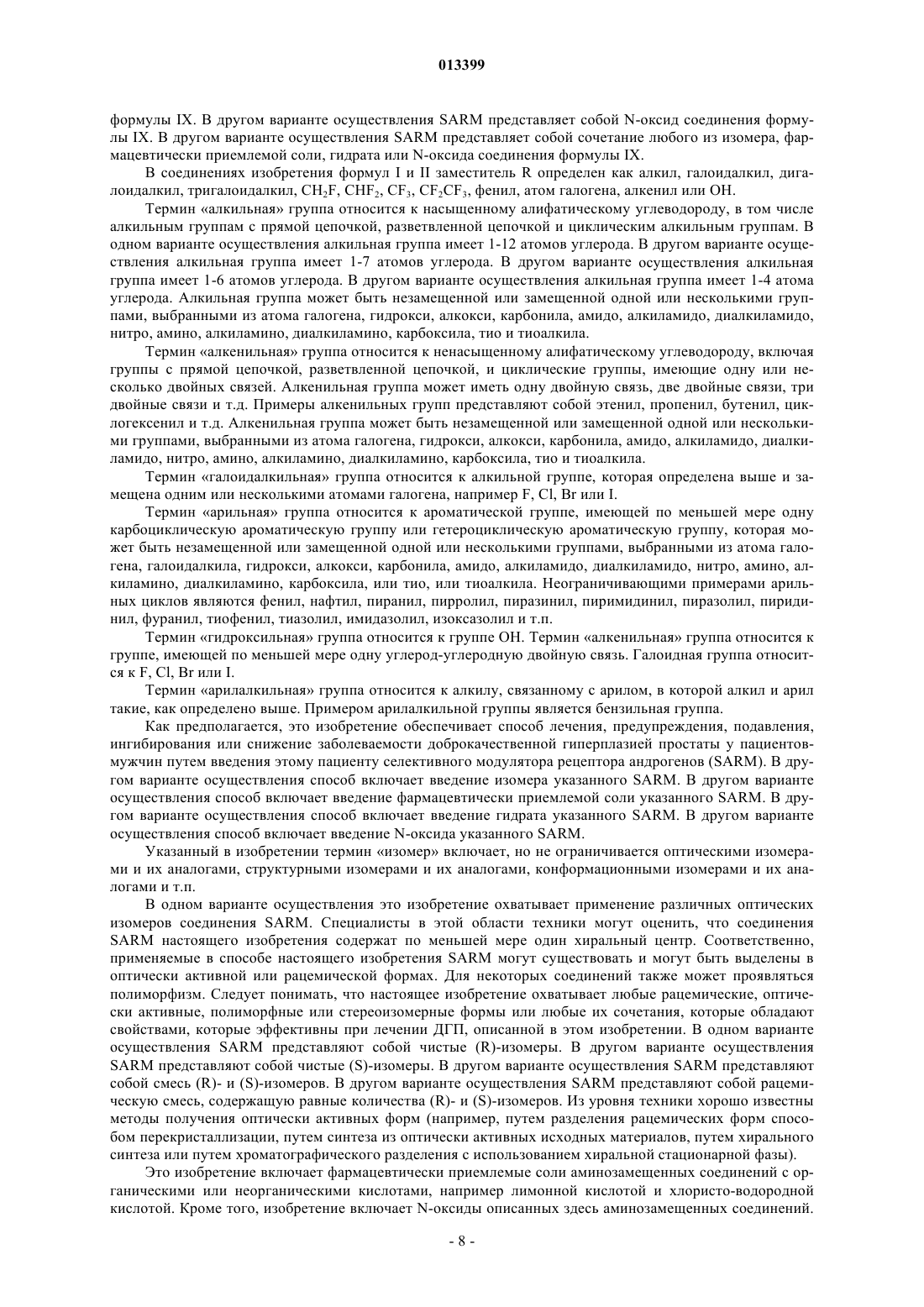 013399

формулы IX. В другом варианте осуществления SARM представляет собой N-оксид соединения формулы IX. В другом варианте осуществления SARM представляет собой сочетание любого из изомера, фармацевтически приемлемой соли, гидрата или N-оксида соединения формулы IX.

В соединениях изобретения формул I и II заместитель R определен как алкил, галоидалкил, дигалоидалкил, тригалоидалкил, $CH_2F$, $CHF_2$, $CF_3$, $CF_2CF_3$, фенил, атом галогена, алкенил или OH.

Термин «алкильная» группа относится к насыщенному алифатическому углеводороду, в том числе алкильным группам с прямой цепочкой, разветвленной цепочкой и циклическим алкильным группам. В одном варианте осуществления алкильная группа имеет 1-12 атомов углерода. В другом варианте осуществления алкильная группа имеет 1-7 атомов углерода. В другом варианте осуществления алкильная группа имеет 1-6 атомов углерода. В другом варианте осуществления алкильная группа имеет 1-4 атома углерода. Алкильная группа может быть незамещенной или замещенной одной или несколькими группами, выбранными из атома галогена, гидрокси, алкокси, карбонила, амидо, алкиламидо, диалкиламидо, нитро, амино, алкиламино, диалкиламино, карбоксила, тио и тиоалкила.

Термин «алкенильная» группа относится к ненасыщенному алифатическому углеводороду, включая группы с прямой цепочкой, разветвленной цепочкой, и циклические группы, имеющие одну или несколько двойных связей. Алкенильная группа может иметь одну двойную связь, две двойные связи, три двойные связи и т.д. Примеры алкенильных групп представляют собой этенил, пропенил, бутенил, циклогексенил и т.д. Алкенильная группа может быть незамещенной или замещенной одной или несколькими группами, выбранными из атома галогена, гидрокси, алкокси, карбонила, амидо, алкиламидо, диалкиламидо, нитро, амино, алкиламино, диалкиламино, карбоксила, тио и тиоалкила.

Термин «галоидалкильная» группа относится к алкильной группе, которая определена выше и замещена одним или несколькими атомами галогена, например F, Cl, Br или I.

Термин «арильная» группа относится к ароматической группе, имеющей по меньшей мере одну карбоциклическую ароматическую группу или гетероциклическую ароматическую группу, которая может быть незамещенной или замещенной одной или несколькими группами, выбранными из атома галогена, галоидалкила, гидрокси, алкокси, карбонила, амидо, алкиламидо, диалкиламидо, нитро, амино, алкиламино, диалкиламино, карбоксила, или тио, или тиоалкила. Неограничивающими примерами арильных циклов являются фенил, нафтил, пиранил, пирролил, пиразинил, пиримидинил, пиразолил, пиридинил, фуранил, тиофенил, тиазолил, имидазолил, изоксазолил и т.п.

Термин «гидроксильная» группа относится к группе OH. Термин «алкенильная» группа относится к группе, имеющей по меньшей мере одну углерод-углеродную двойную связь. Галоидная группа относится к F, Cl, Br или I.

Термин «арилалкильная» группа относится к алкилу, связанному с арилом, в которой алкил и арил такие, как определено выше. Примером арилалкильной группы является бензильная группа.

Как предполагается, это изобретение обеспечивает способ лечения, предупреждения, подавления, ингибирования или снижение заболеваемости доброкачественной гиперплазией простаты у пациентов-мужчин путем введения этому пациенту селективного модулятора рецептора андрогенов (SARM). В другом варианте осуществления способ включает введение изомера указанного SARM. В другом варианте осуществления способ включает введение фармацевтически приемлемой соли указанного SARM. В другом варианте осуществления способ включает введение гидрата указанного SARM. В другом варианте осуществления способ включает введение N-оксида указанного SARM.

Указанный в изобретении термин «изомер» включает, но не ограничивается оптическими изомерами и их аналогами, структурными изомерами и их аналогами, конформационными изомерами и их аналогами и т.п.

В одном варианте осуществления это изобретение охватывает применение различных оптических изомеров соединения SARM. Специалисты в этой области техники могут оценить, что соединения SARM настоящего изобретения содержат по меньшей мере один хиральный центр. Соответственно, применяемые в способе настоящего изобретения SARM могут существовать и могут быть выделены в оптически активной или рацемической формах. Для некоторых соединений также может проявляться полиморфизм. Следует понимать, что настоящее изобретение охватывает любые рацемические, оптически активные, полиморфные или стереоизомерные формы или любые их сочетания, которые обладают свойствами, которые эффективны при лечении ДГП, описанной в этом изобретении. В одном варианте осуществления SARM представляют собой чистые (R)-изомеры. В другом варианте осуществления SARM представляют собой чистые (S)-изомеры. В другом варианте осуществления SARM представляют собой смесь (R)- и (S)-изомеров. В другом варианте осуществления SARM представляют собой рацемическую смесь, содержащую равные количества (R)- и (S)-изомеров. Из уровня техники хорошо известны методы получения оптически активных форм (например, путем разделения рацемических форм способом перекристаллизации, путем синтеза из оптически активных исходных материалов, путем хирального синтеза или путем хроматографического разделения с использованием хиральной стационарной фазы).

Это изобретение включает фармацевтически приемлемые соли аминозамещенных соединений с органическими или неорганическими кислотами, например лимонной кислотой и хлористо-водородной кислотой. Кроме того, изобретение включает N-оксиды описанных здесь аминозамещенных соединений.

- 8 -